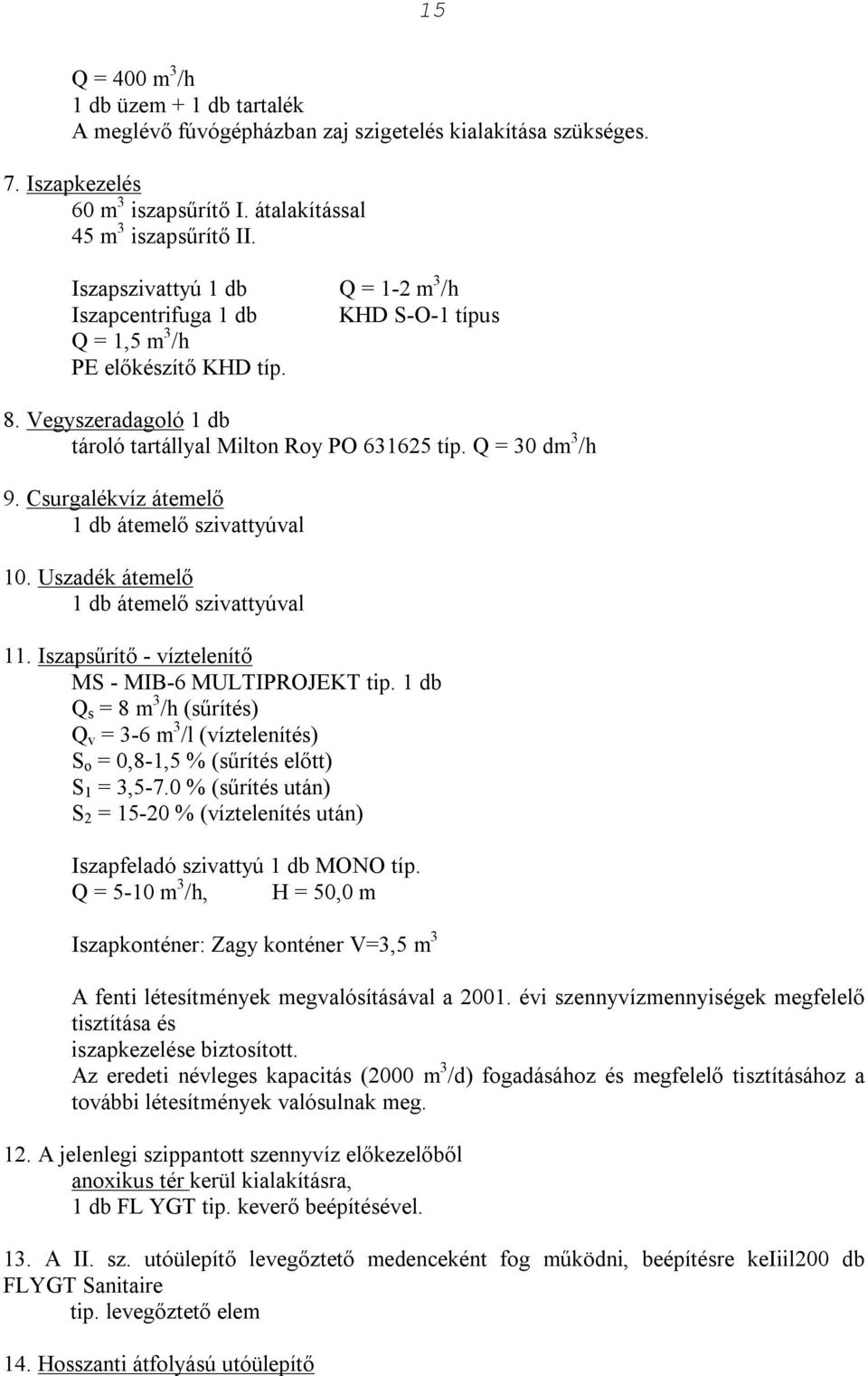 15

Q = 400 $m^3$/h
1 db üzem + 1 db tartalék
A meglévő fúvógépházban zaj szigetelés kialakítása szükséges.

7. Iszapkezelés
60 $m^3$ iszapsűrítő I. átalakítással
45 $m^3$ iszapsűrítő II.

Iszapszivattyú 1 db
Q = 1-2 $m^3$/h
Iszapcentrifuga 1 db
KHD S-O-1 típus
Q = 1,5 $m^3$/h
PE előkészítő KHD típ.

8. Vegyszeradagoló 1 db
tároló tartállyal Milton Roy PO 631625 típ. Q = 30 $dm^3$/h

9. Csurgalékvíz átemelő
1 db átemelő szivattyúval

10. Uszadék átemelő
1 db átemelő szivattyúval

11. Iszapsűrítő - víztelenítő
MS - MIB-6 MULTIPROJEKT tip. 1 db
$Q_s$ = 8 $m^3$/h (sűrítés)
$Q_v$ = 3-6 $m^3$/l (víztelenítés)
$S_o$ = 0,8-1,5 % (sűrítés előtt)
$S_1$ = 3,5-7.0 % (sűrítés után)
$S_2$ = 15-20 % (víztelenítés után)

Iszapfeladó szivattyú 1 db MONO típ.
Q = 5-10 $m^3$/h, H = 50,0 m

Iszapkonténer: Zagy konténer V=3,5 $m^3$

A fenti létesítmények megvalósításával a 2001. évi szennyvízmennyiségek megfelelő tisztítása és
iszapkezelése biztosított.
Az eredeti névleges kapacitás (2000 $m^3$/d) fogadásához és megfelelő tisztításához a további létesítmények valósulnak meg.

12. A jelenlegi szippantott szennyvíz előkezelőből
anoxikus tér kerül kialakításra,
1 db FL YGT tip. keverő beépítésével.

13. A II. sz. utóülepítő levegőztető medenceként fog működni, beépítésre keIiil200 db FLYGT Sanitaire
tip. levegőztető elem

14. Hosszanti átfolyású utóülepítő